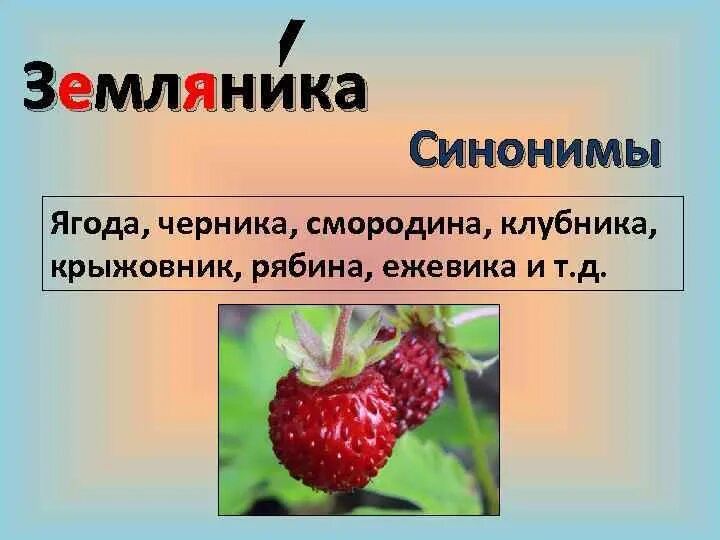 Земляни́ка

Синонимы

Ягода, черника, смородина, клубника, крыжовник, рябина, ежевика и т.д.